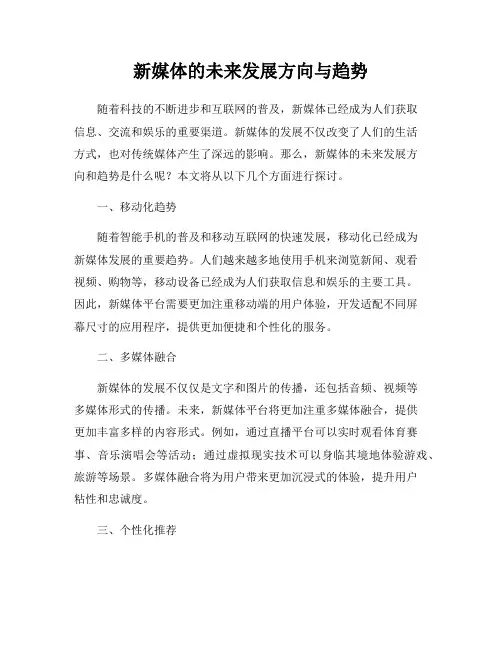 新媒体的未来发展方向与趋势

随着科技的不断进步和互联网的普及，新媒体已经成为人们获取信息、交流和娱乐的重要渠道。新媒体的发展不仅改变了人们的生活方式，也对传统媒体产生了深远的影响。那么，新媒体的未来发展方向和趋势是什么呢？本文将从以下几个方面进行探讨。

一、移动化趋势

随着智能手机的普及和移动互联网的快速发展，移动化已经成为新媒体发展的重要趋势。人们越来越多地使用手机来浏览新闻、观看视频、购物等，移动设备已经成为人们获取信息和娱乐的主要工具。因此，新媒体平台需要更加注重移动端的用户体验，开发适配不同屏幕尺寸的应用程序，提供更加便捷和个性化的服务。

二、多媒体融合

新媒体的发展不仅仅是文字和图片的传播，还包括音频、视频等多媒体形式的传播。未来，新媒体平台将更加注重多媒体融合，提供更加丰富多样的内容形式。例如，通过直播平台可以实时观看体育赛事、音乐演唱会等活动；通过虚拟现实技术可以身临其境地体验游戏、旅游等场景。多媒体融合将为用户带来更加沉浸式的体验，提升用户粘性和忠诚度。

三、个性化推荐